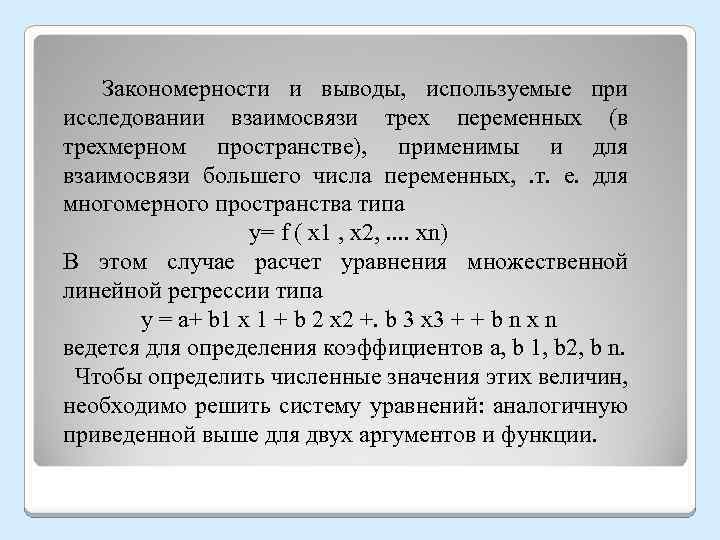 Закономерности и выводы, используемые при исследовании взаимосвязи трех переменных (в трехмерном пространстве), применимы и для взаимосвязи большего числа переменных, .т. е. для многомерного пространства типа

y= f ( x1 , x2, .... xn)

В этом случае расчет уравнения множественной линейной регрессии типа

y = a+ b1 x 1 + b 2 x2 +. b 3 x3 + + b n x n

ведется для определения коэффициентов a, b 1, b2, b n.

Чтобы определить численные значения этих величин, необходимо решить систему уравнений: аналогичную приведенной выше для двух аргументов и функции.